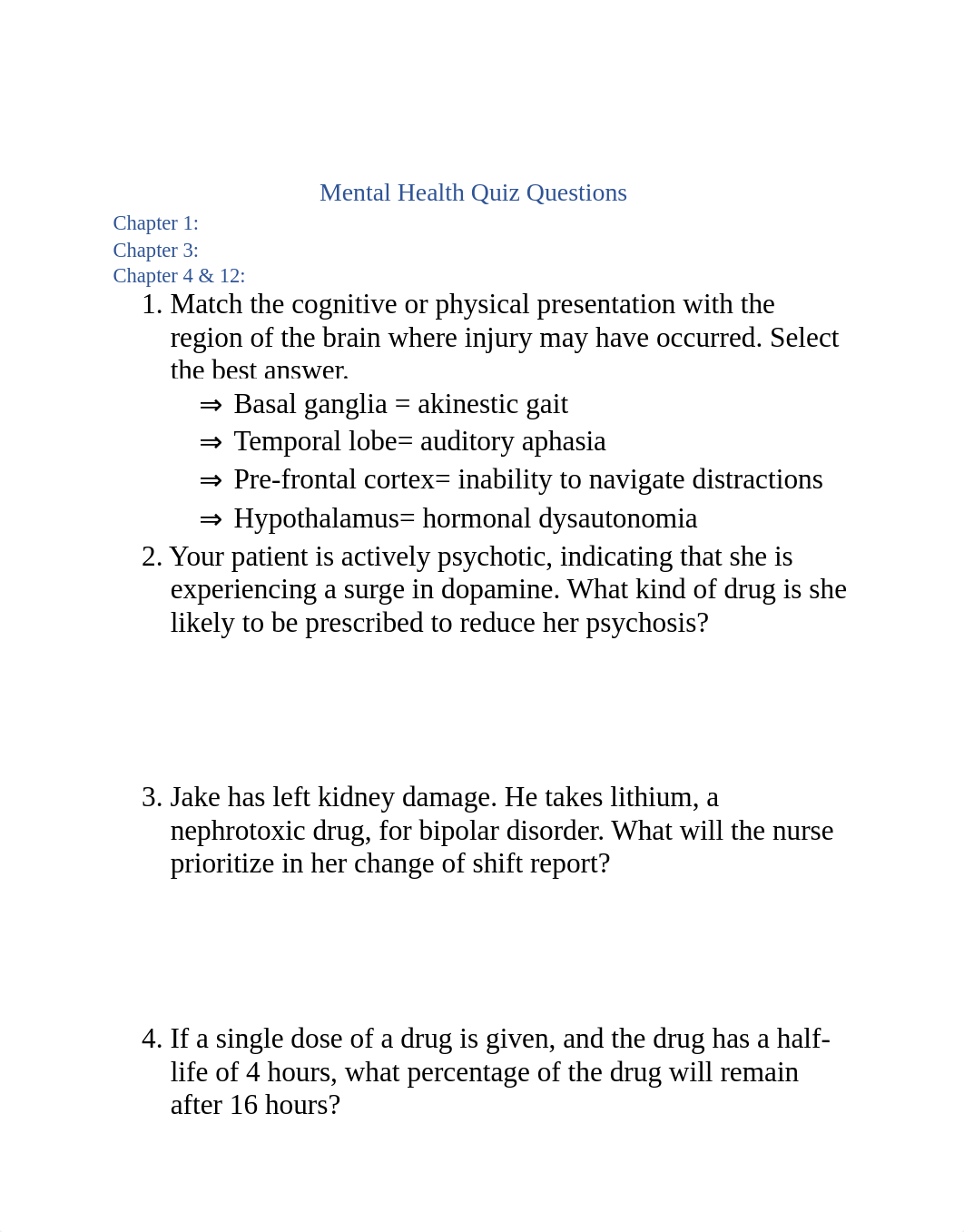 Mental Health Quiz Questions

Chapter 1:
Chapter 3:
Chapter 4 & 12:

1. Match the cognitive or physical presentation with the region of the brain where injury may have occurred. Select the best answer.
⇒ Basal ganglia = akinestic gait
⇒ Temporal lobe= auditory aphasia
⇒ Pre-frontal cortex= inability to navigate distractions
⇒ Hypothalamus= hormonal dysautonomia

2. Your patient is actively psychotic, indicating that she is experiencing a surge in dopamine. What kind of drug is she likely to be prescribed to reduce her psychosis?

3. Jake has left kidney damage. He takes lithium, a nephrotoxic drug, for bipolar disorder. What will the nurse prioritize in her change of shift report?

4. If a single dose of a drug is given, and the drug has a half-life of 4 hours, what percentage of the drug will remain after 16 hours?